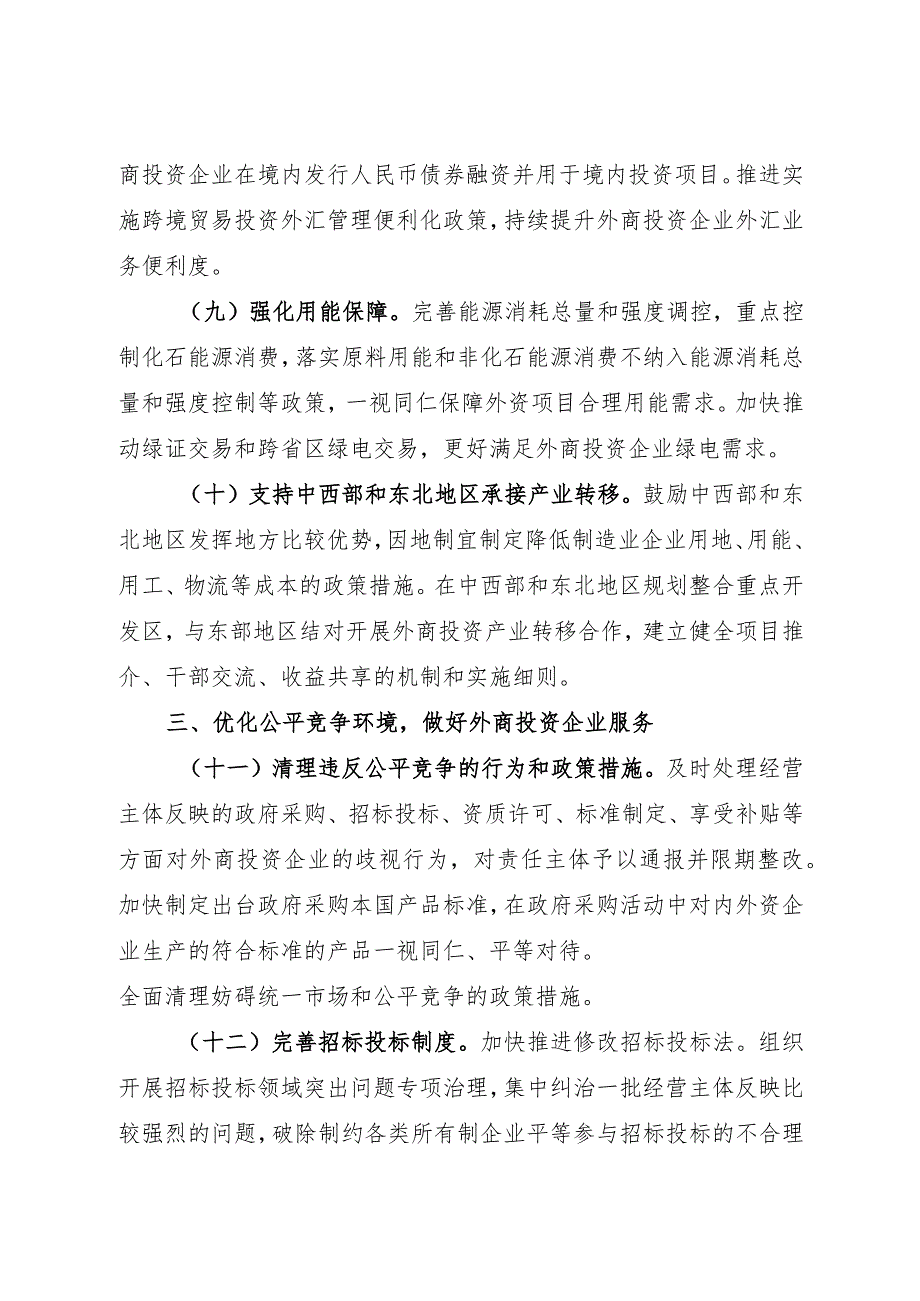 商投资企业在境内发行人民币债券融资并用于境内投资项目。推进实施跨境贸易投资外汇管理便利化政策，持续提升外商投资企业外汇业务便利度。

（九）强化用能保障。完善能源消耗总量和强度调控，重点控制化石能源消费，落实原料用能和非化石能源消费不纳入能源消耗总量和强度控制等政策，一视同仁保障外资项目合理用能需求。加快推动绿证交易和跨省区绿电交易，更好满足外商投资企业绿电需求。

（十）支持中西部和东北地区承接产业转移。鼓励中西部和东北地区发挥地方比较优势，因地制宜制定降低制造业企业用地、用能、用工、物流等成本的政策措施。在中西部和东北地区规划整合重点开发区，与东部地区结对开展外商投资产业转移合作，建立健全项目推介、干部交流、收益共享的机制和实施细则。

三、优化公平竞争环境，做好外商投资企业服务

（十一）清理违反公平竞争的行为和政策措施。及时处理经营主体反映的政府采购、招标投标、资质许可、标准制定、享受补贴等方面对外商投资企业的歧视行为，对责任主体予以通报并限期整改。加快制定出台政府采购本国产品标准，在政府采购活动中对内外资企业生产的符合标准的产品一视同仁、平等对待。
全面清理妨碍统一市场和公平竞争的政策措施。

（十二）完善招标投标制度。加快推进修改招标投标法。组织开展招标投标领域突出问题专项治理，集中纠治一批经营主体反映比较强烈的问题，破除制约各类所有制企业平等参与招标投标的不合理